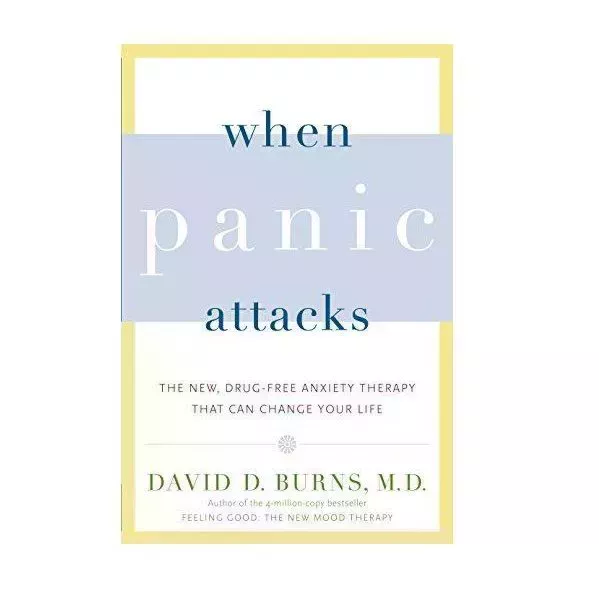 when

panic

attacks

THE NEW, DRUG-FREE ANXIETY THERAPY THAT CAN CHANGE YOUR LIFE

DAVID D. BURNS, M.D.

Author of the 4-million-copy bestseller
FEELING GOOD: THE NEW MOOD THERAPY